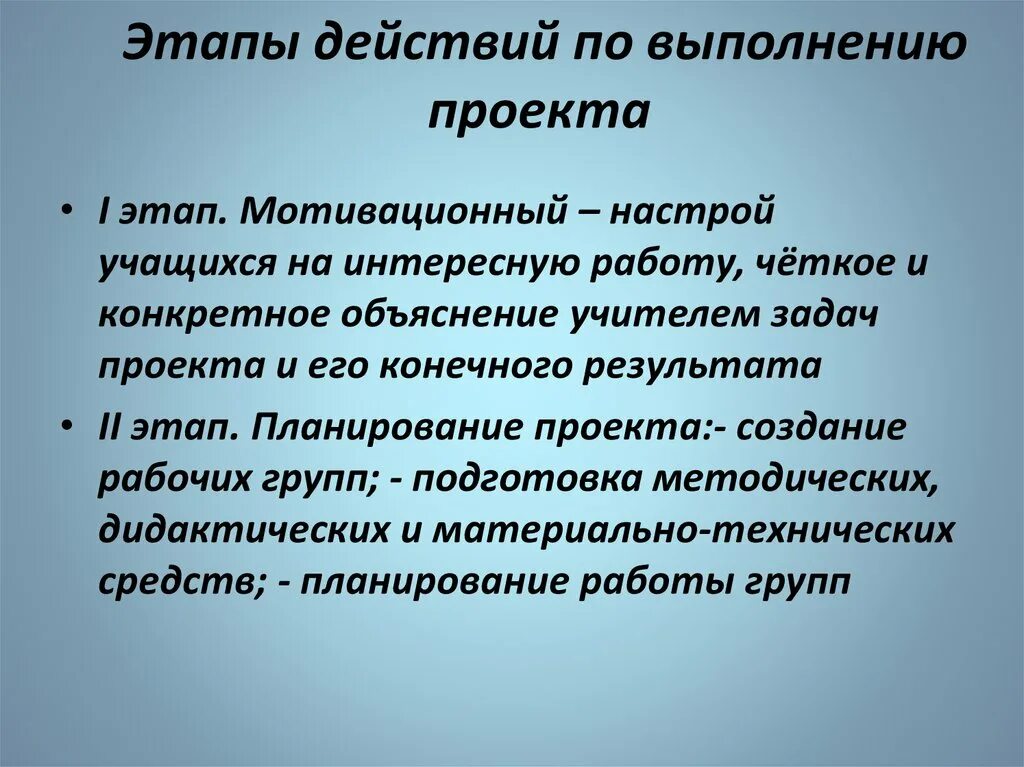 Этапы действий по выполнению проекта

• I этап. Мотивационный – настрой учащихся на интересную работу, чёткое и конкретное объяснение учителем задач проекта и его конечного результата
• II этап. Планирование проекта:- создание рабочих групп; - подготовка методических, дидактических и материально-технических средств; - планирование работы групп